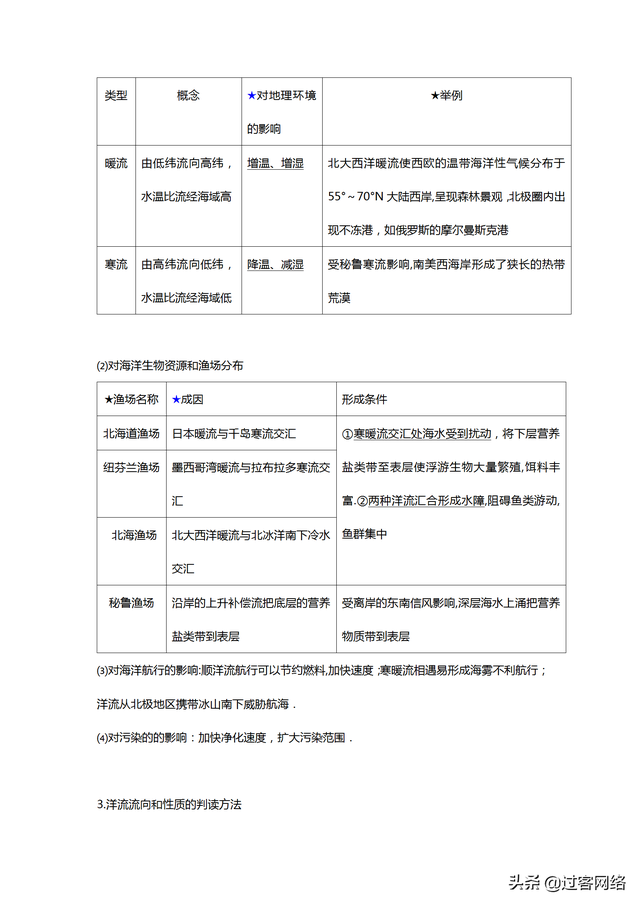 | 类型 | 概念 | ★对地理环境的影响 | ★举例 |
|---|---|---|---|
| 暖流 | 由低纬流向高纬，水温比流经海域高 | 增温、增湿 | 北大西洋暖流使西欧的温带海洋性气候分布于55°～70°N 大陆西岸,呈现森林景观 ,北极圈内出现不冻港，如俄罗斯的摩尔曼斯克港 |
| 寒流 | 由高纬流向低纬，水温比流经海域低 | 降温、减湿 | 受秘鲁寒流影响,南美西海岸形成了狭长的热带荒漠 |

(2)对海洋生物资源和渔场分布

| ★渔场名称 | ★成因 | 形成条件 |
|---|---|---|
| 北海道渔场 | 日本暖流与千岛寒流交汇 | ①寒暖流交汇处海水受到扰动，将下层营养盐类带至表层使浮游生物大量繁殖,饵料丰富.②两种洋流汇合形成水障,阻碍鱼类游动,鱼群集中 |
| 纽芬兰渔场 | 墨西哥湾暖流与拉布拉多寒流交汇 | |
| 北海渔场 | 北大西洋暖流与北冰洋南下冷水交汇 | |
| 秘鲁渔场 | 沿岸的上升补偿流把底层的营养盐类带到表层 | 受离岸的东南信风影响,深层海水上涌把营养物质带到表层 |

(3)对海洋航行的影响:顺洋流航行可以节约燃料,加快速度 ;寒暖流相遇易形成海雾不利航行；洋流从北极地区携带冰山南下威胁航海．

(4)对污染的的影响：加快净化速度，扩大污染范围．

3.洋流流向和性质的判读方法

头条 @过客网络